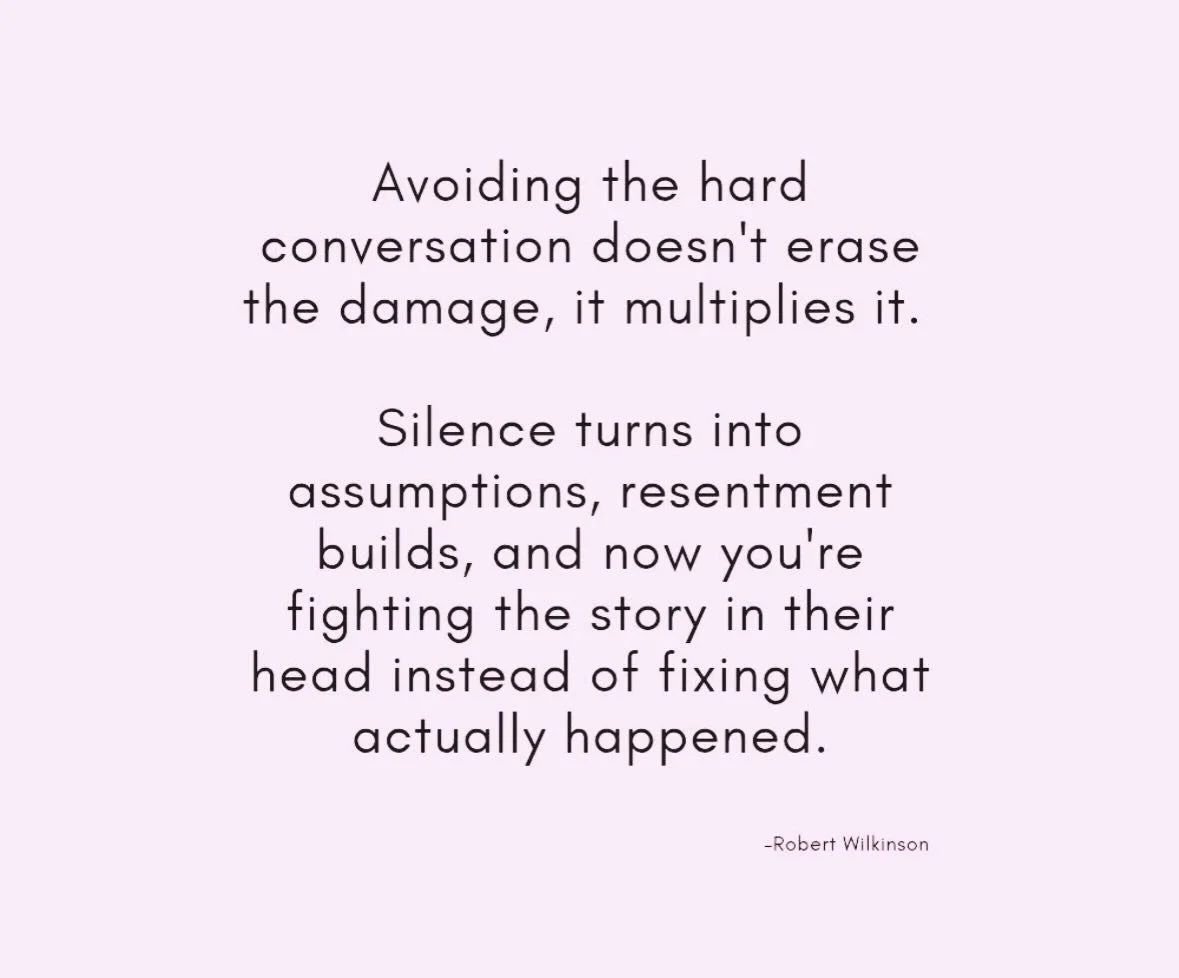 Avoiding the hard conversation doesn't erase the damage, it multiplies it.

Silence turns into assumptions, resentment builds, and now you're fighting the story in their head instead of fixing what actually happened.

-Robert Wilkinson